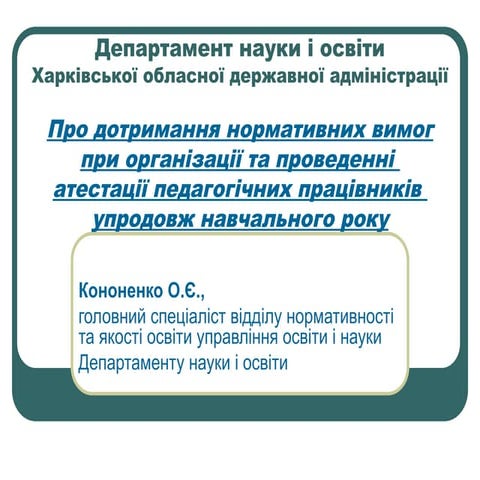 Департамент науки і освіти
Харківської обласної державної адміністрації

Про дотримання нормативних вимог при організації та проведенні атестації педагогічних працівників упродовж навчального року

Кононенко О.Є.,
головний спеціаліст відділу нормативності та якості освіти управління освіти і науки Департаменту науки і освіти